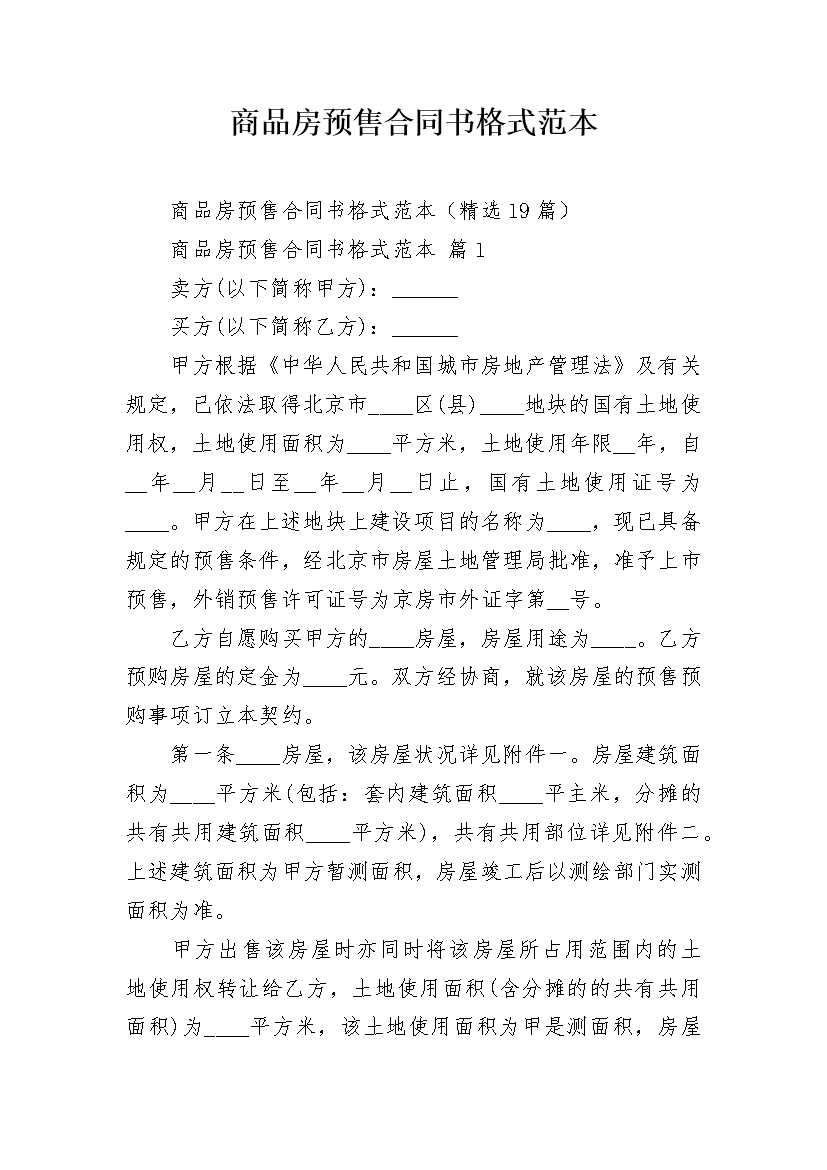 商品房预售合同书格式范本

商品房预售合同书格式范本（精选19篇）

商品房预售合同书格式范本 篇1

卖方(以下简称甲方)：____

买方(以下简称乙方)：____

甲方根据《中华人民共和国城市房地产管理法》及有关规定，已依法取得北京市____区(县)____地块的国有土地使用权，土地使用面积为____平方米，土地使用年限____年，自____年____月____日至____年____月____日止，国有土地使用证号为____。甲方在上述地块上建设项目的名称为____，现已具备规定的预售条件，经北京市房屋土地管理局批准，准予上市预售，外销预售许可证号为京房市外证字第____号。

乙方自愿购买甲方的____房屋，房屋用途为____。乙方预购房屋的定金为____元。双方经协商，就该房屋的预售预购事项订立本契约。

第一条____房屋，该房屋状况详见附件一。房屋建筑面积为____平方米(包括：套内建筑面积____平主米，分摊的共有共用建筑面积____平方米)，共有共用部位详见附件二。上述建筑面积为甲方暂测面积，房屋竣工后以测绘部门实测面积为准。

甲方出售该房屋时亦同时将该房屋所占用范围内的土地使用权转让给乙方，土地使用面积(含分摊的的共有共用面积)为____平方米，该土地使用面积为甲是测面积，房屋